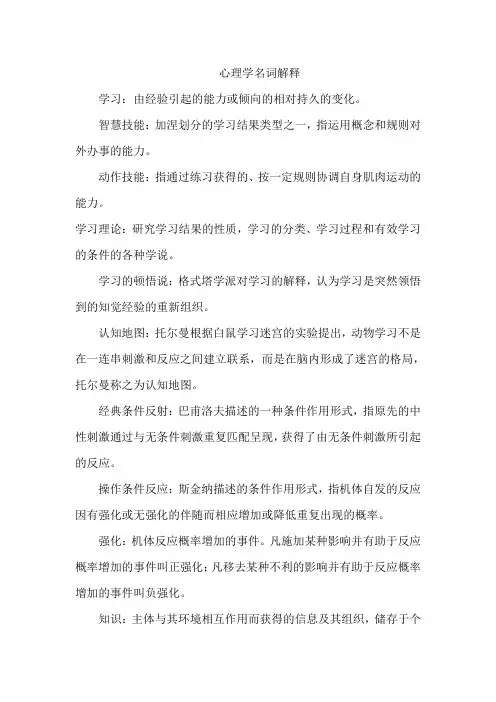 心理学名词解释

学习：由经验引起的能力或倾向的相对持久的变化。

智慧技能：加涅划分的学习结果类型之一，指运用概念和规则对外办事的能力。

动作技能：指通过练习获得的、按一定规则协调自身肌肉运动的能力。

学习理论：研究学习结果的性质，学习的分类、学习过程和有效学习的条件的各种学说。

学习的顿悟说：格式塔学派对学习的解释，认为学习是突然领悟到的知觉经验的重新组织。

认知地图：托尔曼根据白鼠学习迷宫的实验提出，动物学习不是在一连串刺激和反应之间建立联系，而是在脑内形成了迷宫的格局，托尔曼称之为认知地图。

经典条件反射：巴甫洛夫描述的一种条件作用形式，指原先的中性刺激通过与无条件刺激重复匹配呈现，获得了由无条件刺激所引起的反应。

操作条件反应：斯金纳描述的条件作用形式，指机体自发的反应因有强化或无强化的伴随而相应增加或降低重复出现的概率。

强化：机体反应概率增加的事件。凡施加某种影响并有助于反应概率增加的事件叫正强化；凡移去某种不利的影响并有助于反应概率增加的事件叫负强化。

知识：主体与其环境相互作用而获得的信息及其组织，储存于个